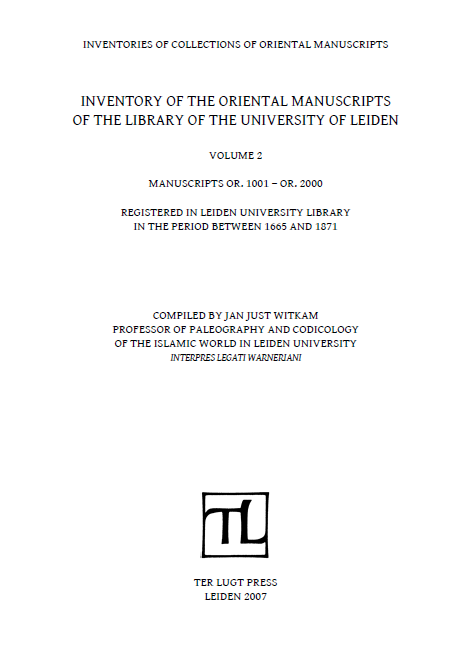 INVENTORIES OF COLLECTIONS OF ORIENTAL MANUSCRIPTS

INVENTORY OF THE ORIENTAL MANUSCRIPTS OF THE LIBRARY OF THE UNIVERSITY OF LEIDEN

VOLUME 2

MANUSCRIPTS OR. 1001 – OR. 2000

REGISTERED IN LEIDEN UNIVERSITY LIBRARY IN THE PERIOD BETWEEN 1665 AND 1871

COMPILED BY JAN JUST WITKAM
PROFESSOR OF PALEOGRAPHY AND CODICOLOGY
OF THE ISLAMIC WORLD IN LEIDEN UNIVERSITY
INTERPRES LEGATI WARNERIANI

TL

TER LUGT PRESS
LEIDEN 2007